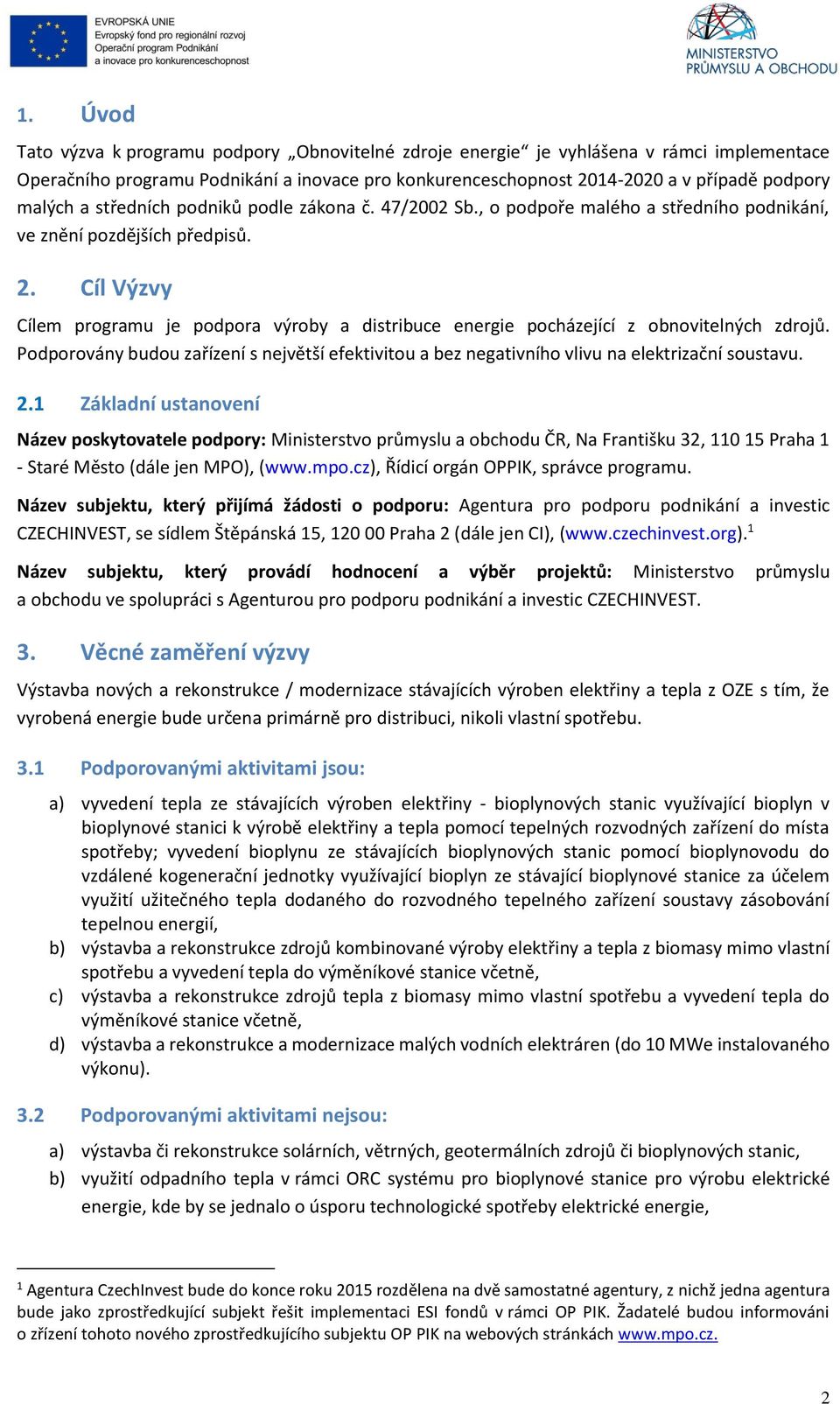 EVROPSKÁ UNIE
Evropský fond pro regionální rozvoj
Operační program Podnikání a inovace pro konkurenceschopnost

MINISTERSTVO PRŮMYSLU A OBCHODU

1. Úvod

Tato výzva k programu podpory „Obnovitelné zdroje energie“ je vyhlášena v rámci implementace Operačního programu Podnikání a inovace pro konkurenceschopnost 2014-2020 a v případě podpory malých a středních podniků podle zákona č. 47/2002 Sb., o podpoře malého a středního podnikání, ve znění pozdějších předpisů.

2. Cíl Výzvy

Cílem programu je podpora výroby a distribuce energie pocházející z obnovitelných zdrojů. Podporovány budou zařízení s největší efektivitou a bez negativního vlivu na elektrizační soustavu.

2.1 Základní ustanovení

Název poskytovatele podpory: Ministerstvo průmyslu a obchodu ČR, Na Františku 32, 110 15 Praha 1 - Staré Město (dále jen MPO), (www.mpo.cz), Řídicí orgán OPPIK, správce programu.

Název subjektu, který přijímá žádosti o podporu: Agentura pro podporu podnikání a investic CZECHINVEST, se sídlem Štěpánská 15, 120 00 Praha 2 (dále jen CI), (www.czechinvest.org).$^1$

Název subjektu, který provádí hodnocení a výběr projektů: Ministerstvo průmyslu a obchodu ve spolupráci s Agenturou pro podporu podnikání a investic CZECHINVEST.

3. Věcné zaměření výzvy

Výstavba nových a rekonstrukce / modernizace stávajících výroben elektřiny a tepla z OZE s tím, že vyrobená energie bude určena primárně pro distribuci, nikoli vlastní spotřebu.

3.1 Podporovanými aktivitami jsou:

a) vyvedení tepla ze stávajících výroben elektřiny - bioplynových stanic využívající bioplyn v bioplynové stanici k výrobě elektřiny a tepla pomocí tepelných rozvodných zařízení do místa spotřeby; vyvedení bioplynu ze stávajících bioplynových stanic pomocí bioplynovodu do vzdálené kogenerační jednotky využívající bioplyn ze stávající bioplynové stanice za účelem využití užitečného tepla dodaného do rozvodného tepelného zařízení soustavy zásobování tepelnou energií,
b) výstavba a rekonstrukce zdrojů kombinované výroby elektřiny a tepla z biomasy mimo vlastní spotřebu a vyvedení tepla do výměníkové stanice včetně,
c) výstavba a rekonstrukce zdrojů tepla z biomasy mimo vlastní spotřebu a vyvedení tepla do výměníkové stanice včetně,
d) výstavba a rekonstrukce a modernizace malých vodních elektráren (do 10 MWe instalovaného výkonu).

3.2 Podporovanými aktivitami nejsou:

a) výstavba či rekonstrukce solárních, větrných, geotermálních zdrojů či bioplynových stanic,
b) využití odpadního tepla v rámci ORC systému pro bioplynové stanice pro výrobu elektrické energie, kde by se jednalo o úsporu technologické spotřeby elektrické energie,

$^1$ Agentura CzechInvest bude do konce roku 2015 rozdělena na dvě samostatné agentury, z nichž jedna agentura bude jako zprostředkující subjekt řešit implementaci ESI fondů v rámci OP PIK. Žadatelé budou informováni o zřízení tohoto nového zprostředkujícího subjektu OP PIK na webových stránkách www.mpo.cz.

2